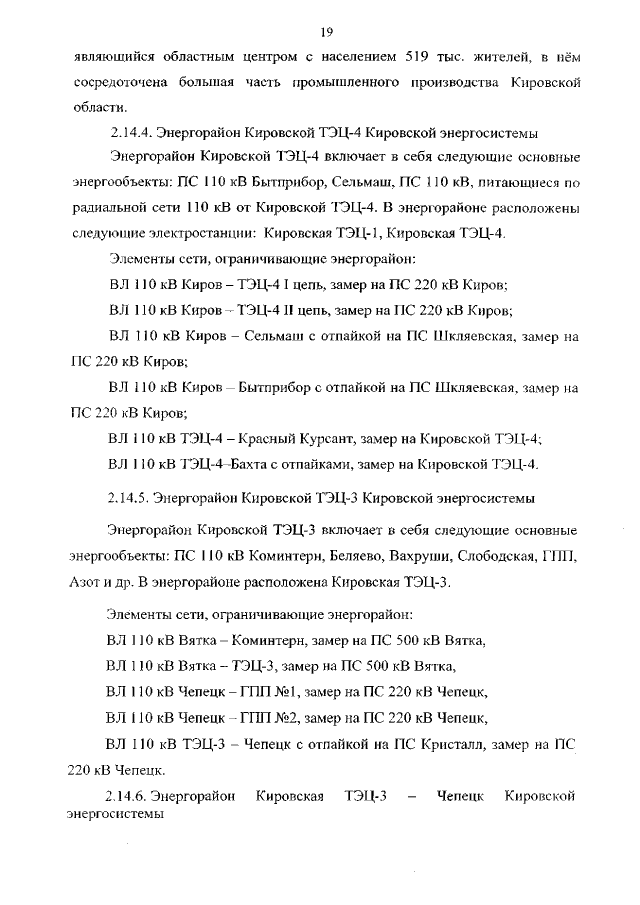 19

являющийся областным центром с населением 519 тыс. жителей, в нём сосредоточена большая часть промышленного производства Кировской области.

2.14.4. Энергорайон Кировской ТЭЦ-4 Кировской энергосистемы

Энергорайон Кировской ТЭЦ-4 включает в себя следующие основные энергообъекты: ПС 110 кВ Бытприбор, Сельмаш, ПС 110 кВ, питающиеся по радиальной сети 110 кВ от Кировской ТЭЦ-4. В энергорайоне расположены следующие электростанции: Кировская ТЭЦ-1, Кировская ТЭЦ-4.

Элементы сети, ограничивающие энергорайон:

ВЛ 110 кВ Киров – ТЭЦ-4 I цепь, замер на ПС 220 кВ Киров;

ВЛ 110 кВ Киров – ТЭЦ-4 II цепь, замер на ПС 220 кВ Киров;

ВЛ 110 кВ Киров – Сельмаш с отпайкой на ПС Шкляевская, замер на ПС 220 кВ Киров;

ВЛ 110 кВ Киров – Бытприбор с отпайкой на ПС Шкляевская, замер на ПС 220 кВ Киров;

ВЛ 110 кВ ТЭЦ-4 – Красный Курсант, замер на Кировской ТЭЦ-4;

ВЛ 110 кВ ТЭЦ-4–Бахта с отпайками, замер на Кировской ТЭЦ-4.

2.14.5. Энергорайон Кировской ТЭЦ-3 Кировской энергосистемы

Энергорайон Кировской ТЭЦ-3 включает в себя следующие основные энергообъекты: ПС 110 кВ Коминтерн, Беляево, Вахруши, Слободская, ГПП, Азот и др. В энергорайоне расположена Кировская ТЭЦ-3.

Элементы сети, ограничивающие энергорайон:

ВЛ 110 кВ Вятка – Коминтерн, замер на ПС 500 кВ Вятка,

ВЛ 110 кВ Вятка – ТЭЦ-3, замер на ПС 500 кВ Вятка,

ВЛ 110 кВ Чепецк – ГПП №1, замер на ПС 220 кВ Чепецк,

ВЛ 110 кВ Чепецк – ГПП №2, замер на ПС 220 кВ Чепецк,

ВЛ 110 кВ ТЭЦ-3 – Чепецк с отпайкой на ПС Кристалл, замер на ПС 220 кВ Чепецк.

2.14.6. Энергорайон Кировская ТЭЦ-3 – Чепецк Кировской энергосистемы